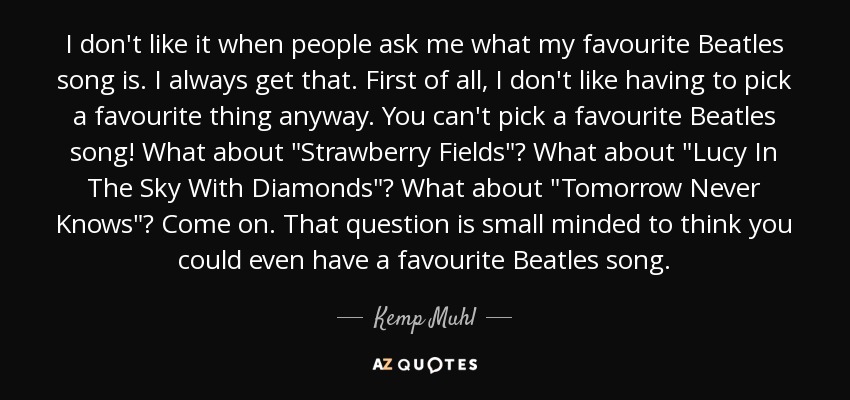 I don't like it when people ask me what my favourite Beatles song is. I always get that. First of all, I don't like having to pick a favourite thing anyway. You can't pick a favourite Beatles song! What about "Strawberry Fields"? What about "Lucy In The Sky With Diamonds"? What about "Tomorrow Never Knows"? Come on. That question is small minded to think you could even have a favourite Beatles song.

— Kemp Muhl —

AZ QUOTES